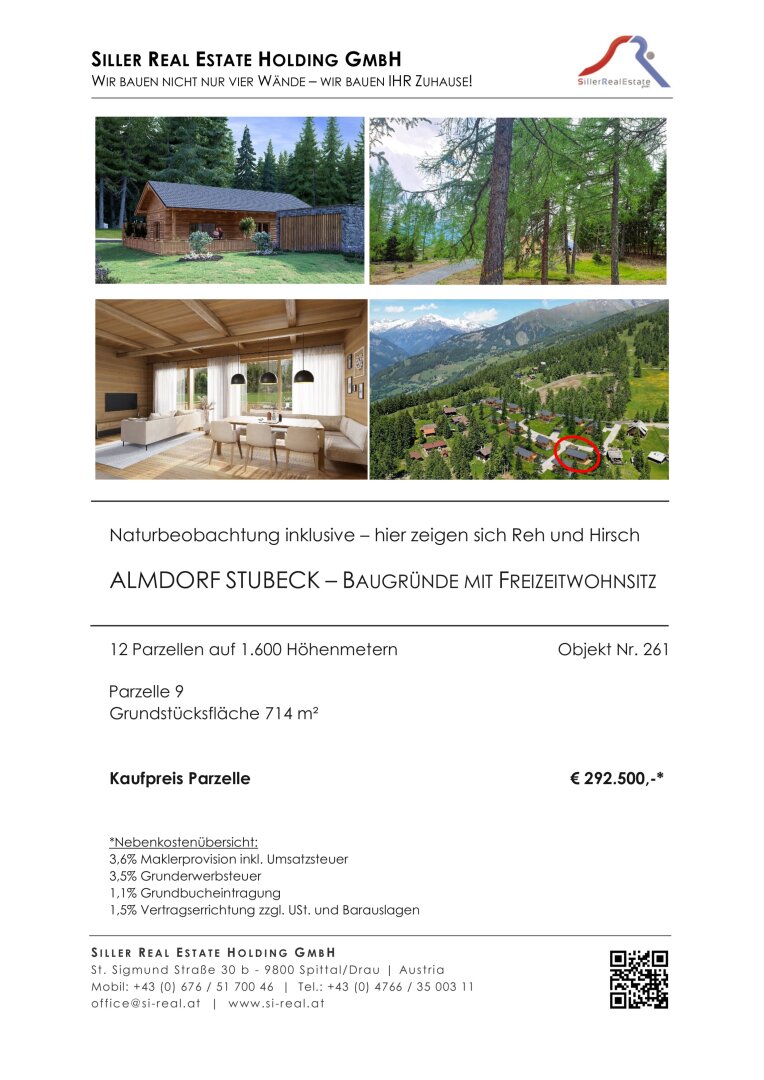 SILLER REAL ESTATE HOLDING GMBH
WIR BAUEN NICHT NUR VIER WÄNDE – WIR BAUEN IHR ZUHAUSE!

SillerRealEstate

Naturbeobachtung inklusive – hier zeigen sich Reh und Hirsch

ALMDORF STUBECK – BAUGRÜNDE MIT FREIZEITWOHNSITZ

12 Parzellen auf 1.600 Höhenmetern

Objekt Nr. 261

Parzelle 9
Grundstücksfläche 714 m²

Kaufpreis Parzelle

€ 292.500,-*

*Nebenkostenübersicht:
3,6% Maklerprovision inkl. Umsatzsteuer
3,5% Grunderwerbsteuer
1,1% Grundbucheintragung
1,5% Vertragserrichtung zzgl. USt. und Barauslagen

SILLER REAL ESTATE HOLDING GMBH
St. Sigmund Straße 30 b - 9800 Spittal/Drau | Austria
Mobil: +43 (0) 676 / 51 700 46 | Tel.: +43 (0) 4766 / 35 003 11
office@si-real.at | www.si-real.at